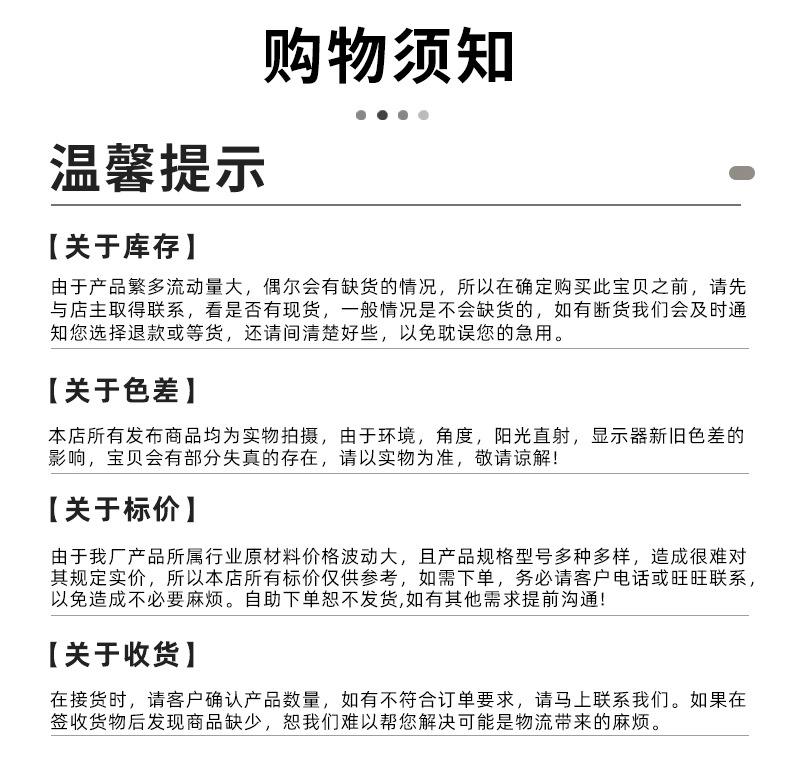 购物须知

温馨提示

【关于库存】

由于产品繁多流动量大，偶尔会有缺货的情况，所以在确定购买此宝贝之前，请先与店主取得联系，看是否有现货，一般情况是不会缺货的，如有断货我们会及时通知您选择退款或等货，还请间清楚好些，以免耽误您的急用。

【关于色差】

本店所有发布商品均为实物拍摄，由于环境，角度，阳光直射，显示器新旧色差的影响，宝贝会有部分失真的存在，请以实物为准，敬请谅解！

【关于标价】

由于我厂产品所属行业原材料价格波动大，且产品规格型号多种多样，造成很难对其规定实价，所以本店所有标价仅供参考，如需下单，务必请客户电话或旺旺联系，以免造成不必要麻烦。自助下单恕不发货,如有其他需求提前沟通！

【关于收货】

在接货时，请客户确认产品数量，如有不符合订单要求，请马上联系我们。如果在签收货物后发现商品缺少，恕我们难以帮您解决可能是物流带来的麻烦。